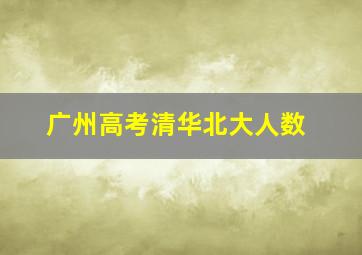 广州高考清华北大人数